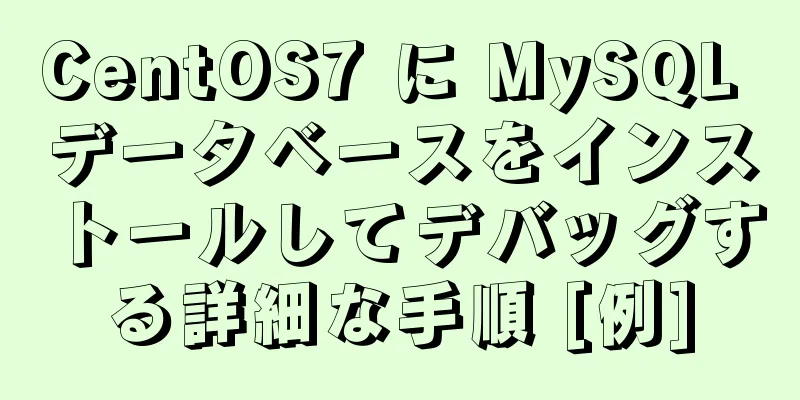 CentOS7 に MySQL データベースをインストールしてデバッグする詳細な手順 [例]